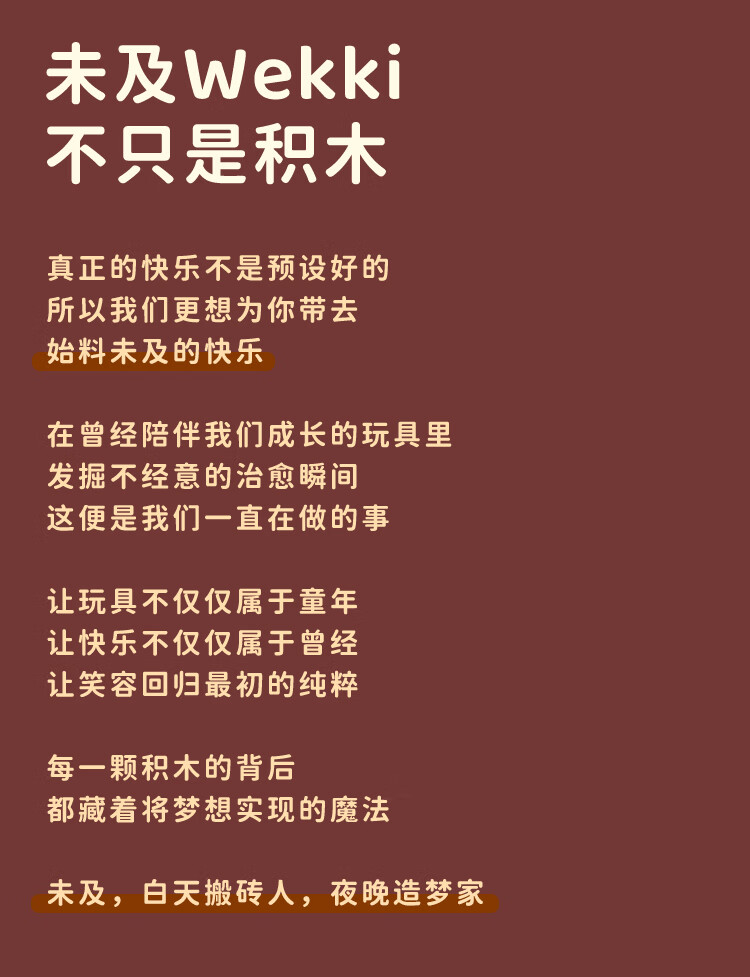 未及Wekki
不只是积木

真正的快乐不是预设好的
所以我们更想为你带去
始料未及的快乐

在曾经陪伴我们成长的玩具里
发掘不经意的治愈瞬间
这便是我们一直在做的事

让玩具不仅仅属于童年
让快乐不仅仅属于曾经
让笑容回归最初的纯粹

每一颗积木的背后
都藏着将梦想实现的魔法

未及，白天搬砖人，夜晚造梦家